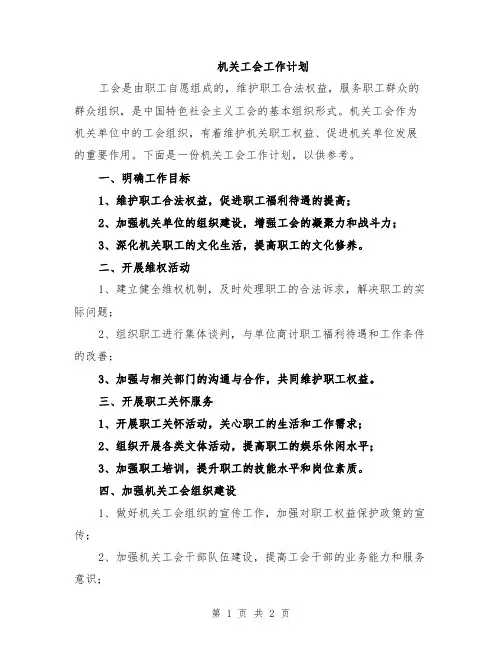 机关工会工作计划

工会是由职工自愿组成的，维护职工合法权益，服务职工群众的群众组织，是中国特色社会主义工会的基本组织形式。机关工会作为机关单位中的工会组织，有着维护机关职工权益、促进机关单位发展的重要作用。下面是一份机关工会工作计划，以供参考。

一、明确工作目标

1、维护职工合法权益，促进职工福利待遇的提高；

2、加强机关单位的组织建设，增强工会的凝聚力和战斗力；

3、深化机关职工的文化生活，提高职工的文化修养。

二、开展维权活动

1、建立健全维权机制，及时处理职工的合法诉求，解决职工的实际问题；

2、组织职工进行集体谈判，与单位商讨职工福利待遇和工作条件的改善；

3、加强与相关部门的沟通与合作，共同维护职工权益。

三、开展职工关怀服务

1、开展职工关怀活动，关心职工的生活和工作需求；

2、组织开展各类文体活动，提高职工的娱乐休闲水平；

3、加强职工培训，提升职工的技能水平和岗位素质。

四、加强机关工会组织建设

1、做好机关工会组织的宣传工作，加强对职工权益保护政策的宣传；

2、加强机关工会干部队伍建设，提高工会干部的业务能力和服务意识；

第 1 页 共 2 页